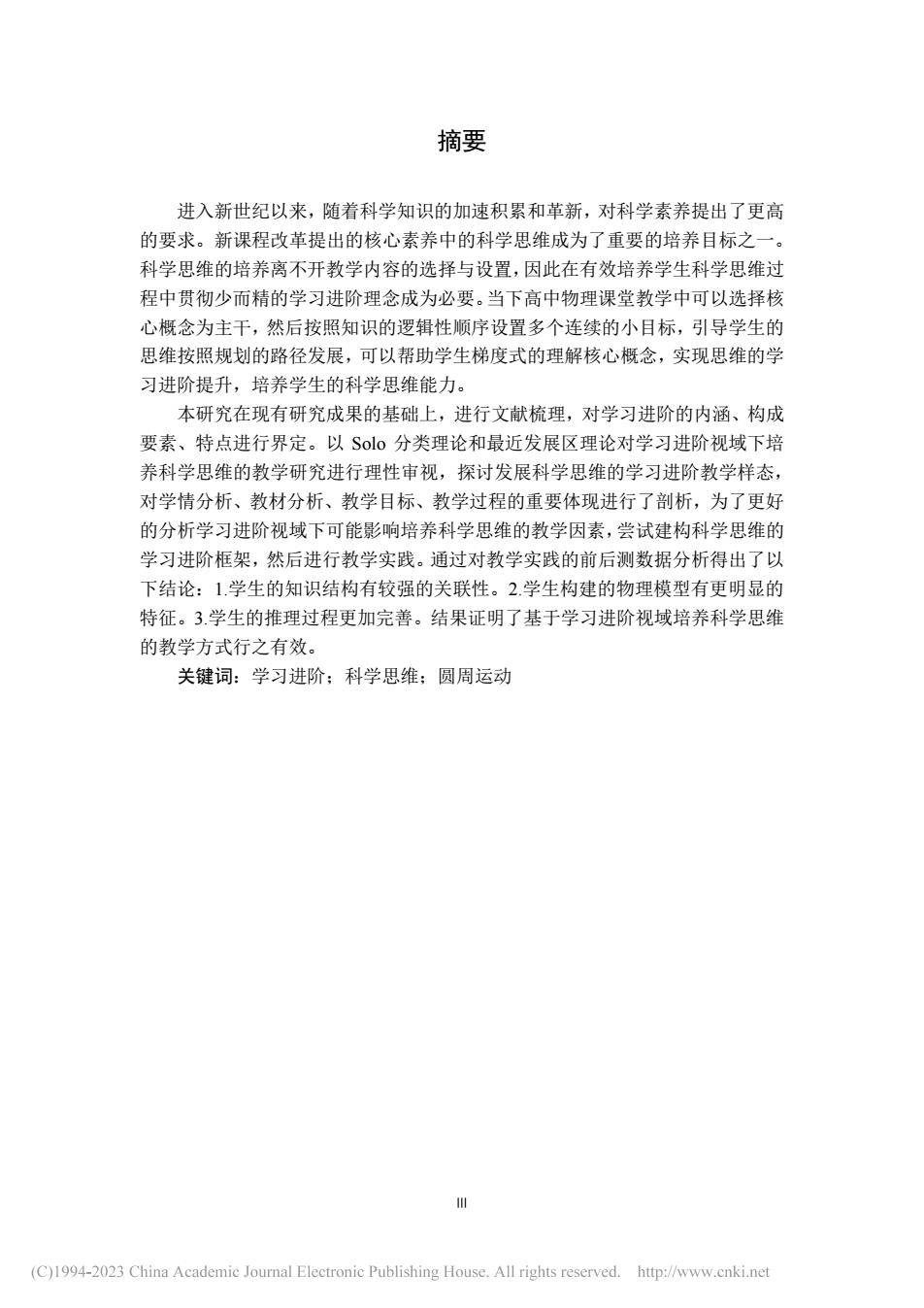 摘要

进入新世纪以来，随着科学知识的加速积累和革新，对科学素养提出了更高的要求。新课程改革提出的核心素养中的科学思维成为了重要的培养目标之一。科学思维的培养离不开教学内容的选择与设置，因此在有效培养学生科学思维过程中贯彻少而精的学习进阶理念成为必要。当下高中物理课堂教学中可以选择核心概念为主干，然后按照知识的逻辑性顺序设置多个连续的小目标，引导学生的思维按照规划的路径发展，可以帮助学生梯度式的理解核心概念，实现思维的学习进阶提升，培养学生的科学思维能力。

本研究在现有研究成果的基础上，进行文献梳理，对学习进阶的内涵、构成要素、特点进行界定。以 Solo 分类理论和最近发展区理论对学习进阶视域下培养科学思维的教学研究进行理性审视，探讨发展科学思维的学习进阶教学样态，对学情分析、教材分析、教学目标、教学过程的重要体现进行了剖析，为了更好的分析学习进阶视域下可能影响培养科学思维的教学因素，尝试建构科学思维的学习进阶框架，然后进行教学实践。通过对教学实践的前后测数据分析得出了以下结论：1.学生的知识结构有较强的关联性。2.学生构建的物理模型有更明显的特征。3.学生的推理过程更加完善。结果证明了基于学习进阶视域培养科学思维的教学方式行之有效。

关键词：学习进阶；科学思维；圆周运动

III

(C)1994-2023 China Academic Journal Electronic Publishing House. All rights reserved. http://www.cnki.net